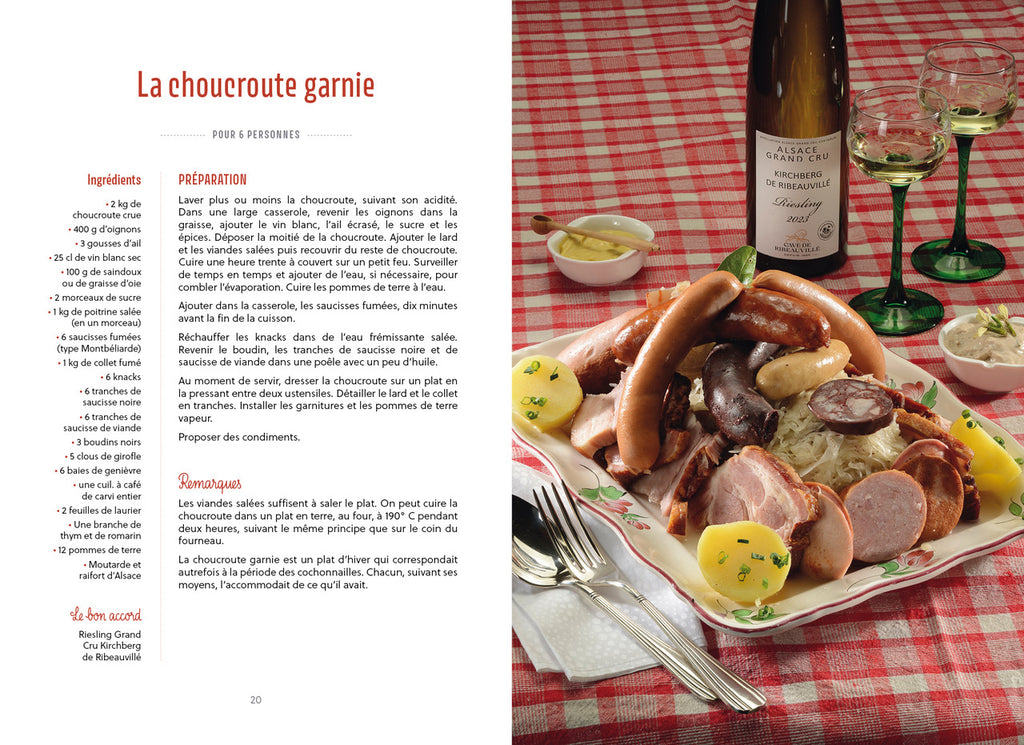 La choucroute garnie

POUR 6 PERSONNES

Ingrédients

• 2 kg de choucroute crue
• 400 g d'oignons
• 3 gousses d'ail
• 25 cl de vin blanc sec
• 100 g de saindoux ou de graisse d'oie
• 2 morceaux de sucre
• 1 kg de poitrine salée (en un morceau)
• 6 saucisses fumées (type Montbéliarde)
• 1 kg de collet fumé
• 6 knacks
• 6 tranches de saucisse noire
• 6 tranches de saucisse de viande
• 3 boudins noirs
• 5 clous de girofle
• 6 baies de genièvre
• une cuil. à café de carvi entier
• 2 feuilles de laurier
• Une branche de thym et de romarin
• 12 pommes de terre
• Moutarde et raifort d'Alsace

Le bon accord

Riesling Grand Cru Kirchberg de Ribeauvillé

PRÉPARATION

Laver plus ou moins la choucroute, suivant son acidité. Dans une large casserole, revenir les oignons dans la graisse, ajouter le vin blanc, l'ail écrasé, le sucre et les épices. Déposer la moitié de la choucroute. Ajouter le lard et les viandes salées puis recouvrir du reste de choucroute. Cuire une heure trente à couvert sur un petit feu. Surveiller de temps en temps et ajouter de l'eau, si nécessaire, pour combler l'évaporation. Cuire les pommes de terre à l'eau.

Ajouter dans la casserole, les saucisses fumées, dix minutes avant la fin de la cuisson.

Réchauffer les knacks dans de l'eau frémissante salée. Revenir le boudin, les tranches de saucisse noire et de saucisse de viande dans une poêle avec un peu d'huile.

Au moment de servir, dresser la choucroute sur un plat en la pressant entre deux ustensiles. Détailler le lard et le collet en tranches. Installer les garnitures et les pommes de terre vapeur.

Proposer des condiments.

Remarques

Les viandes salées suffisent à saler le plat. On peut cuire la choucroute dans un plat en terre, au four, à 190° C pendant deux heures, suivant le même principe que sur le coin du fourneau.

La choucroute garnie est un plat d'hiver qui correspondait autrefois à la période des cochonnailles. Chacun, suivant ses moyens, l'accommodait de ce qu'il avait.

20

ALSACE
GRAND CRU
KIRCHBERG
DE RIBEAUVILLÉ
Riesling
2023
CAVE DE RIBEAUVILLÉ